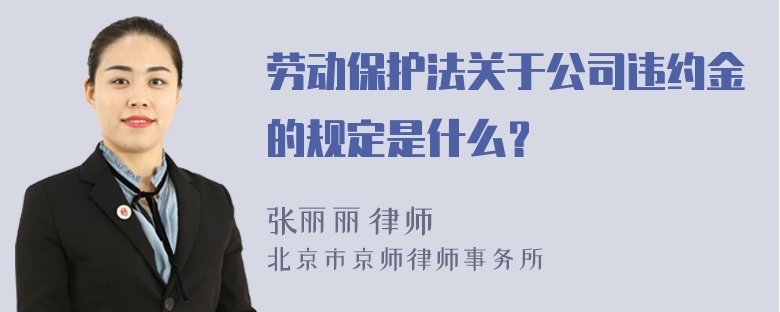 劳动保护法关于公司违约金的规定是什么？

张丽丽 律师
北京市京师律师事务所